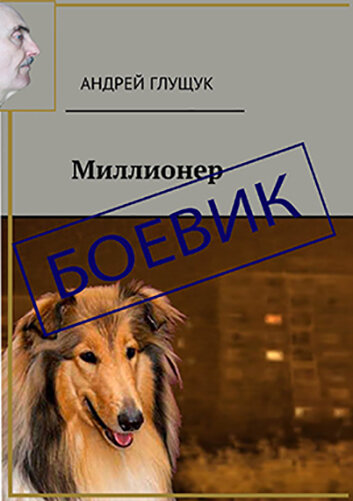 АНДРЕЙ ГЛУЩУК

Миллионер

БОЕВИК